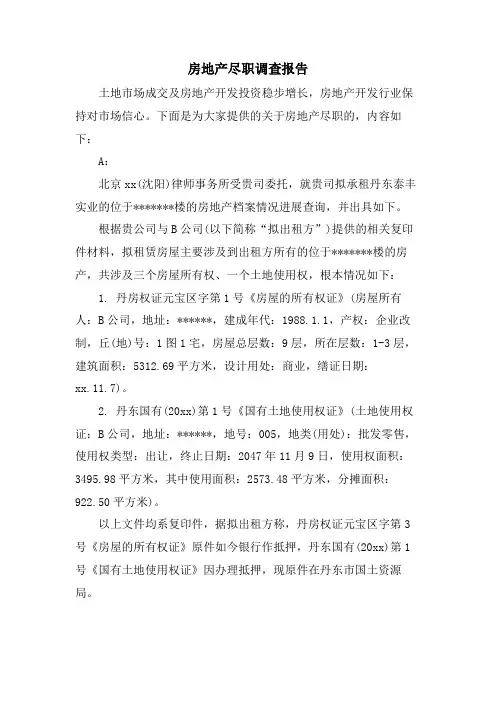 房地产尽职调查报告

土地市场成交及房地产开发投资稳步增长，房地产开发行业保持对市场信心。下面是为大家提供的关于房地产尽职的，内容如下：

A：

北京xx(沈阳)律师事务所受贵司委托，就贵司拟承租丹东泰丰实业的位于*******楼的房地产档案情况进展查询，并出具如下。

根据贵公司与B公司(以下简称“拟出租方”)提供的相关复印件材料，拟租赁房屋主要涉及到出租方所有的位于*******楼的房产，共涉及三个房屋所有权、一个土地使用权，根本情况如下：

1. 丹房权证元宝区字第1号《房屋的所有权证》(房屋所有人：B公司，地址：******，建成年代：1988.1.1，产权：企业改制，丘(地)号：1图1宅，房屋总层数：9层，所在层数：1-3层，建筑面积：5312.69平方米，设计用处：商业，缮证日期：xx.11.7)。

2. 丹东国有(20xx)第1号《国有土地使用权证》(土地使用权证：B公司，地址：******，地号：005，地类(用处)：批发零售，使用权类型：出让，终止日期：2047年11月9日，使用权面积：3495.98平方米，其中使用面积：2573.48平方米，分摊面积：922.50平方米)。

以上文件均系复印件，据拟出租方称，丹房权证元宝区字第3号《房屋的所有权证》原件如今银行作抵押，丹东国有(20xx)第1号《国有土地使用权证》因办理抵押，现原件在丹东市国土资源局。